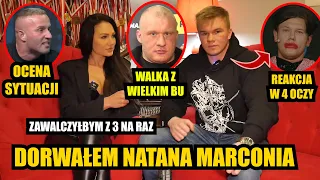 OCENA SYTUACJI

WALKA Z WIELKIM BU

REAKCJA W 4 OCZY

ZAWALCZYŁBYM Z 3 NA RAZ

DORWAŁEM NATANA MARCONIA